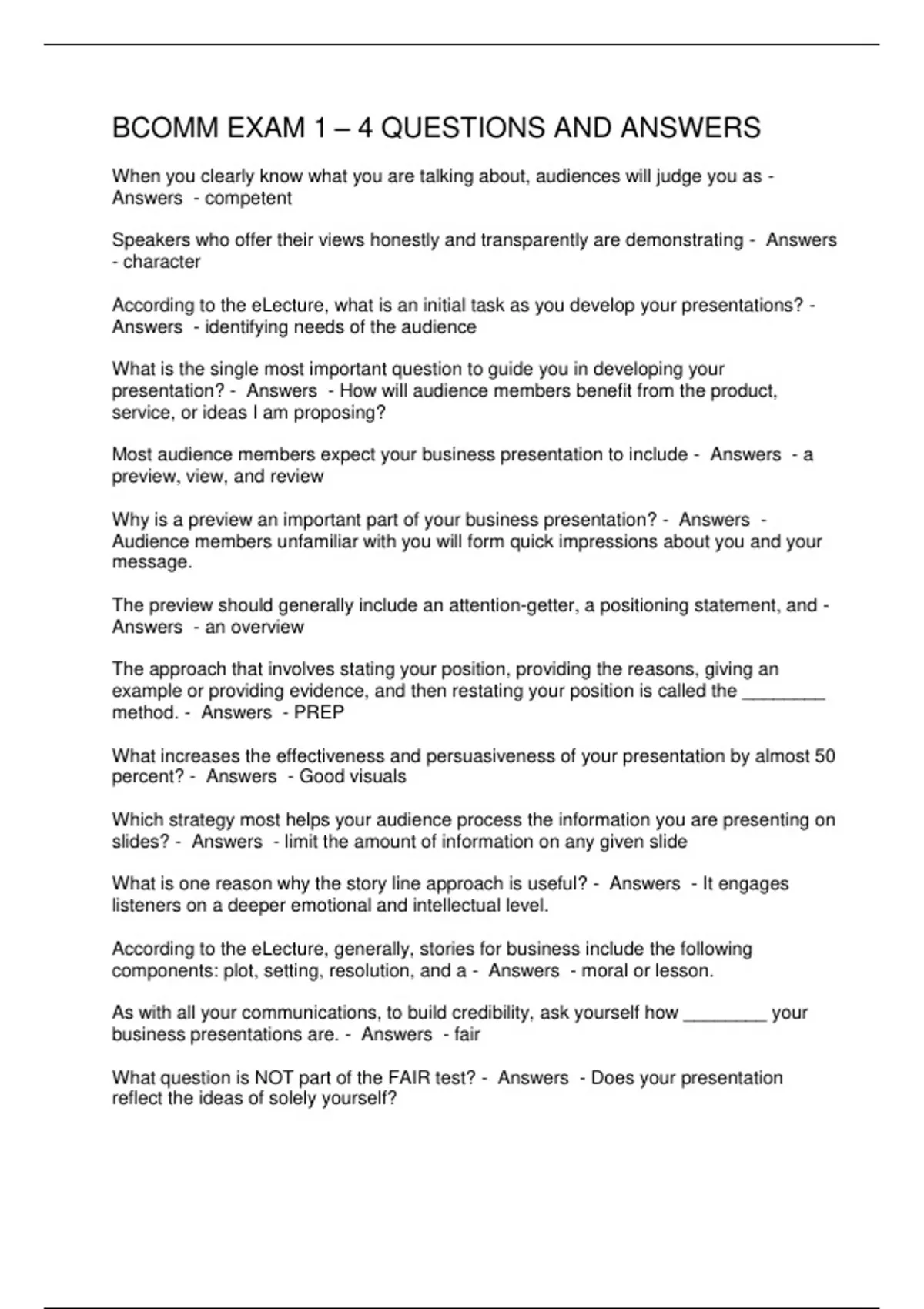 BCOMM EXAM 1 – 4 QUESTIONS AND ANSWERS

When you clearly know what you are talking about, audiences will judge you as - Answers - competent

Speakers who offer their views honestly and transparently are demonstrating - Answers - character

According to the eLecture, what is an initial task as you develop your presentations? - Answers - identifying needs of the audience

What is the single most important question to guide you in developing your presentation? - Answers - How will audience members benefit from the product, service, or ideas I am proposing?

Most audience members expect your business presentation to include - Answers - a preview, view, and review

Why is a preview an important part of your business presentation? - Answers - Audience members unfamiliar with you will form quick impressions about you and your message.

The preview should generally include an attention-getter, a positioning statement, and - Answers - an overview

The approach that involves stating your position, providing the reasons, giving an example or providing evidence, and then restating your position is called the ________ method. - Answers - PREP

What increases the effectiveness and persuasiveness of your presentation by almost 50 percent? - Answers - Good visuals

Which strategy most helps your audience process the information you are presenting on slides? - Answers - limit the amount of information on any given slide

What is one reason why the story line approach is useful? - Answers - It engages listeners on a deeper emotional and intellectual level.

According to the eLecture, generally, stories for business include the following components: plot, setting, resolution, and a - Answers - moral or lesson.

As with all your communications, to build credibility, ask yourself how ________ your business presentations are. - Answers - fair

What question is NOT part of the FAIR test? - Answers - Does your presentation reflect the ideas of solely yourself?